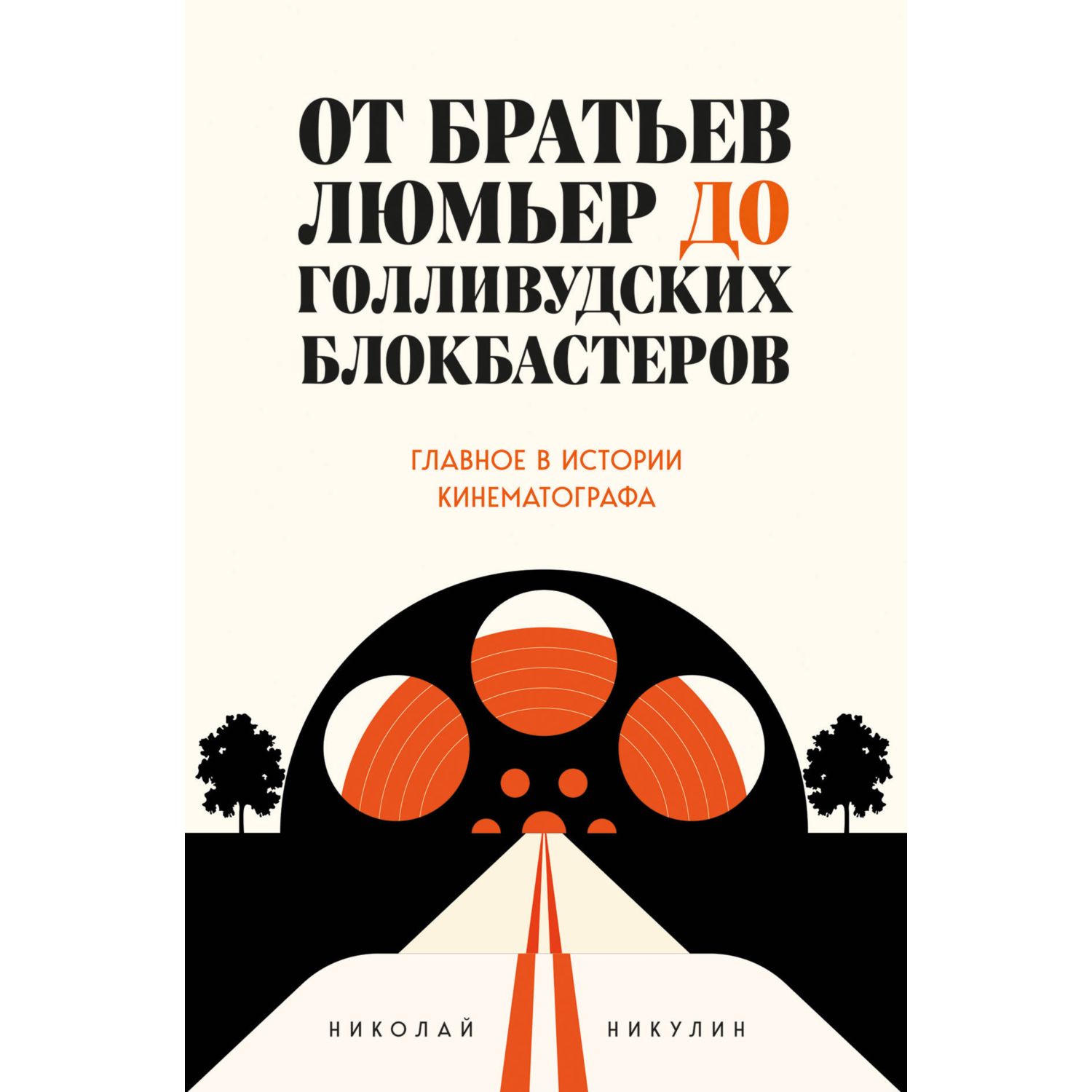 ОТ БРАТЬЕВ ЛЮМЬЕР ДО ГОЛЛИВУДСКИХ БЛОКБАСТЕРОВ

ГЛАВНОЕ В ИСТОРИИ КИНЕМАТОГРАФА

НИКОЛАЙ НИКУЛИН